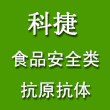 科捷

食品安全类

抗原抗体